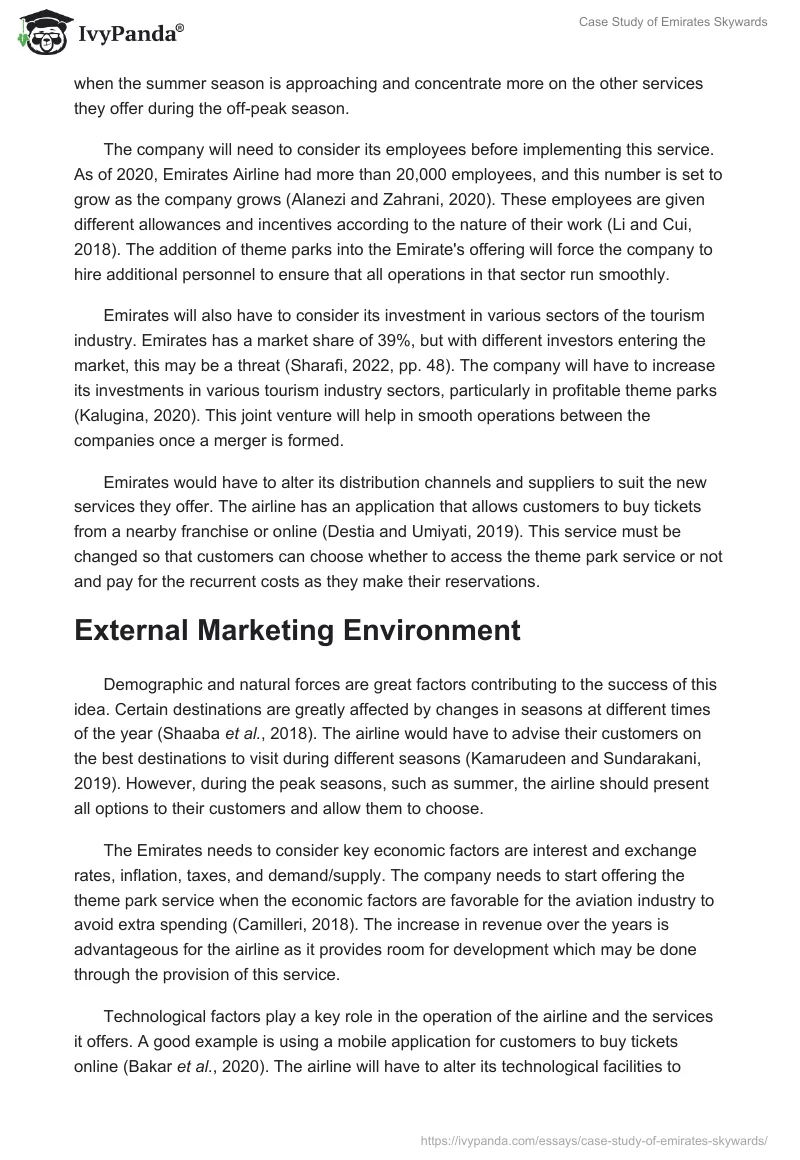 IvyPanda®

Case Study of Emirates Skywards

when the summer season is approaching and concentrate more on the other services they offer during the off-peak season.

The company will need to consider its employees before implementing this service. As of 2020, Emirates Airline had more than 20,000 employees, and this number is set to grow as the company grows (Alanezi and Zahrani, 2020). These employees are given different allowances and incentives according to the nature of their work (Li and Cui, 2018). The addition of theme parks into the Emirate's offering will force the company to hire additional personnel to ensure that all operations in that sector run smoothly.

Emirates will also have to consider its investment in various sectors of the tourism industry. Emirates has a market share of 39%, but with different investors entering the market, this may be a threat (Sharafi, 2022, pp. 48). The company will have to increase its investments in various tourism industry sectors, particularly in profitable theme parks (Kalugina, 2020). This joint venture will help in smooth operations between the companies once a merger is formed.

Emirates would have to alter its distribution channels and suppliers to suit the new services they offer. The airline has an application that allows customers to buy tickets from a nearby franchise or online (Destia and Umiyati, 2019). This service must be changed so that customers can choose whether to access the theme park service or not and pay for the recurrent costs as they make their reservations.

External Marketing Environment

Demographic and natural forces are great factors contributing to the success of this idea. Certain destinations are greatly affected by changes in seasons at different times of the year (Shaaba et al., 2018). The airline would have to advise their customers on the best destinations to visit during different seasons (Kamarudeen and Sundarakani, 2019). However, during the peak seasons, such as summer, the airline should present all options to their customers and allow them to choose.

The Emirates needs to consider key economic factors are interest and exchange rates, inflation, taxes, and demand/supply. The company needs to start offering the theme park service when the economic factors are favorable for the aviation industry to avoid extra spending (Camilleri, 2018). The increase in revenue over the years is advantageous for the airline as it provides room for development which may be done through the provision of this service.

Technological factors play a key role in the operation of the airline and the services it offers. A good example is using a mobile application for customers to buy tickets online (Bakar et al., 2020). The airline will have to alter its technological facilities to

https://ivypanda.com/essays/case-study-of-emirates-skywards/